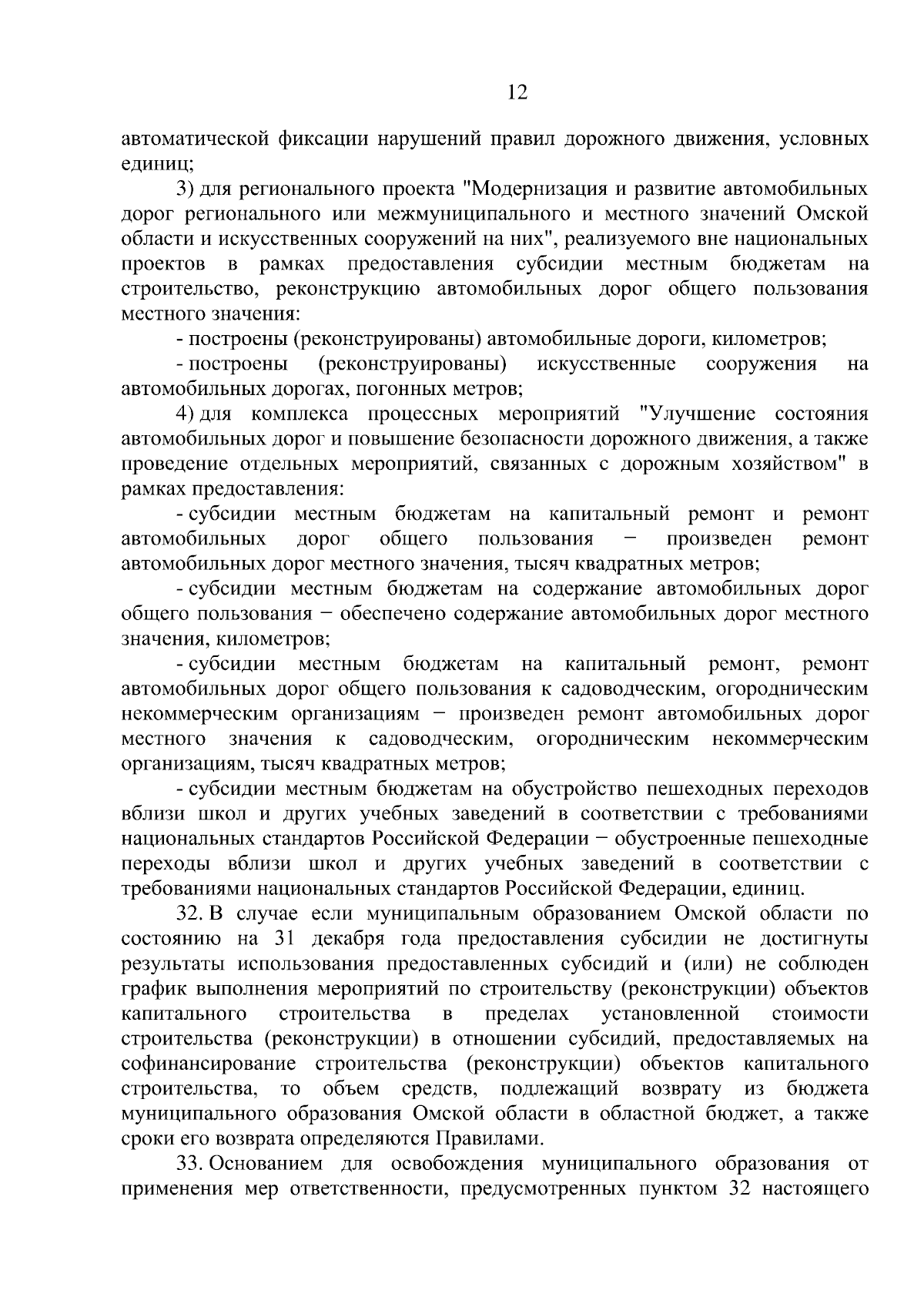 12

автоматической фиксации нарушений правил дорожного движения, условных единиц;

3) для регионального проекта "Модернизация и развитие автомобильных дорог регионального или межмуниципального и местного значений Омской области и искусственных сооружений на них", реализуемого вне национальных проектов в рамках предоставления субсидии местным бюджетам на строительство, реконструкцию автомобильных дорог общего пользования местного значения:

- построены (реконструированы) автомобильные дороги, километров;

- построены (реконструированы) искусственные сооружения на автомобильных дорогах, погонных метров;

4) для комплекса процессных мероприятий "Улучшение состояния автомобильных дорог и повышение безопасности дорожного движения, а также проведение отдельных мероприятий, связанных с дорожным хозяйством" в рамках предоставления:

- субсидии местным бюджетам на капитальный ремонт и ремонт автомобильных дорог общего пользования − произведен ремонт автомобильных дорог местного значения, тысяч квадратных метров;

- субсидии местным бюджетам на содержание автомобильных дорог общего пользования − обеспечено содержание автомобильных дорог местного значения, километров;

- субсидии местным бюджетам на капитальный ремонт, ремонт автомобильных дорог общего пользования к садоводческим, огородническим некоммерческим организациям − произведен ремонт автомобильных дорог местного значения к садоводческим, огородническим некоммерческим организациям, тысяч квадратных метров;

- субсидии местным бюджетам на обустройство пешеходных переходов вблизи школ и других учебных заведений в соответствии с требованиями национальных стандартов Российской Федерации − обустроенные пешеходные переходы вблизи школ и других учебных заведений в соответствии с требованиями национальных стандартов Российской Федерации, единиц.

32. В случае если муниципальным образованием Омской области по состоянию на 31 декабря года предоставления субсидии не достигнуты результаты использования предоставленных субсидий и (или) не соблюден график выполнения мероприятий по строительству (реконструкции) объектов капитального строительства в пределах установленной стоимости строительства (реконструкции) в отношении субсидий, предоставляемых на софинансирование строительства (реконструкции) объектов капитального строительства, то объем средств, подлежащий возврату из бюджета муниципального образования Омской области в областной бюджет, а также сроки его возврата определяются Правилами.

33. Основанием для освобождения муниципального образования от применения мер ответственности, предусмотренных пунктом 32 настоящего